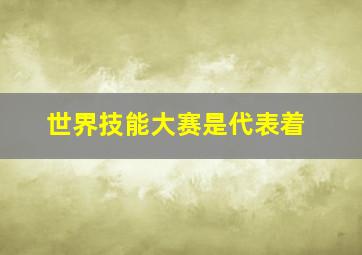 世界技能大赛是代表着